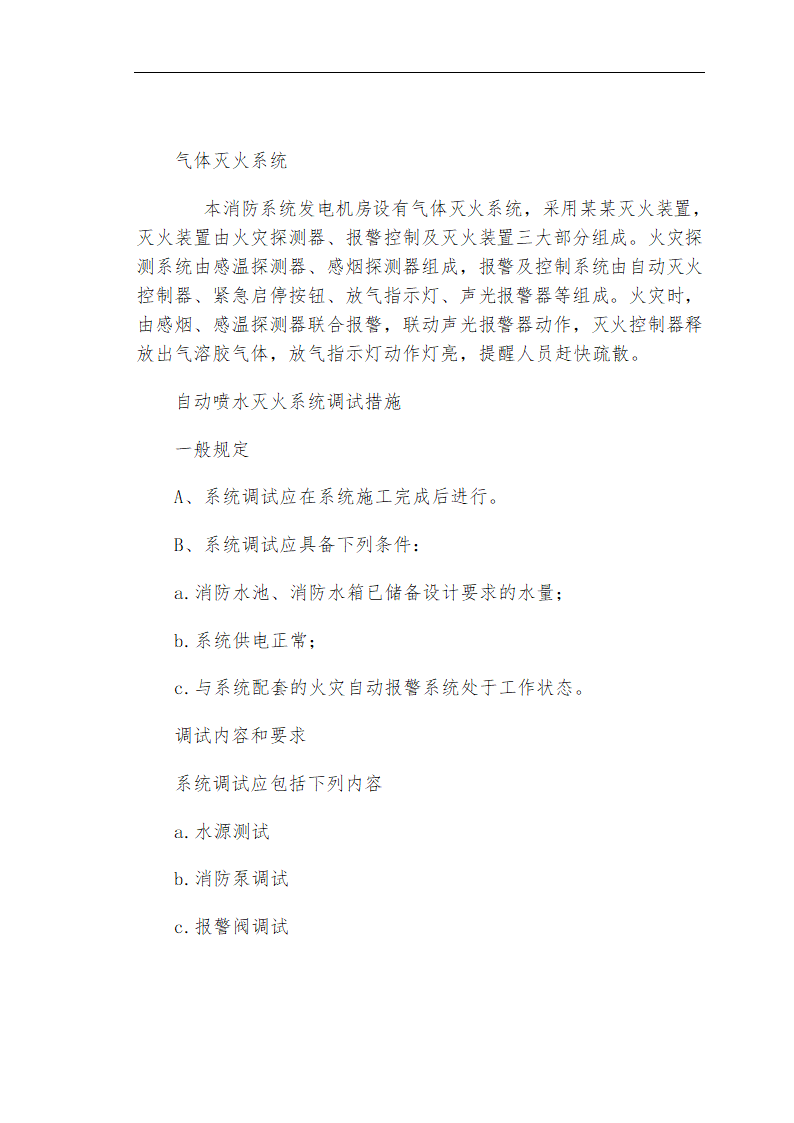 气体灭火系统

本消防系统发电机房设有气体灭火系统，采用某某灭火装置，灭火装置由火灾探测器、报警控制及灭火装置三大部分组成。火灾探测系统由感温探测器、感烟探测器组成，报警及控制系统由自动灭火控制器、紧急启停按钮、放气指示灯、声光报警器等组成。火灾时，由感烟、感温探测器联合报警，联动声光报警器动作，灭火控制器释放出气溶胶气体，放气指示灯动作灯亮，提醒人员赶快疏散。

自动喷水灭火系统调试措施

一般规定

A、系统调试应在系统施工完成后进行。

B、系统调试应具备下列条件：

a.消防水池、消防水箱已储备设计要求的水量；

b.系统供电正常；

c.与系统配套的火灾自动报警系统处于工作状态。

调试内容和要求

系统调试应包括下列内容

a.水源测试

b.消防泵调试

c.报警阀调试